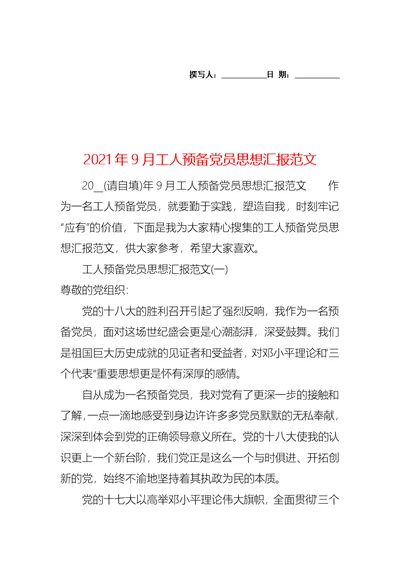 撰写人：__________日 期：__________

2021年9月工人预备党员思想汇报范文

20__(请自填)年9月工人预备党员思想汇报范文　　作为一名工人预备党员，就要勤于实践，塑造自我，时刻牢记“应有”的价值，下面是我为大家精心搜集的工人预备党员思想汇报范文，供大家参考，希望大家喜欢。

工人预备党员思想汇报范文(一)

尊敬的党组织：

党的十八大的胜利召开引起了强烈反响，我作为一名预备党员，面对这场世纪盛会更是心潮澎湃，深受鼓舞。我们是祖国巨大历史成就的见证者和受益者，对邓小平理论和“三个代表”重要思想更是怀有深厚的感情。

自从成为一名预备党员，我对党有了更深一步的接触和了解，一点一滴地感受到身边许许多多党员默默的无私奉献，深深到体会到党的正确领导意义所在。党的十八大使我的认识更上一个新台阶，我们党正是这么一个与时俱进、开拓创新的党，始终不渝地坚持着其执政为民的本质。

党的十七大以高举邓小平理论伟大旗帜，全面贯彻三个